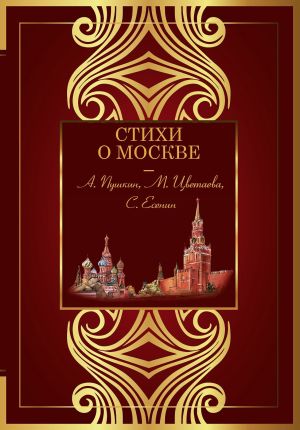 СТИХИ
О МОСКВЕ

А. Пушкин, М. Цветаева, С. Есенин